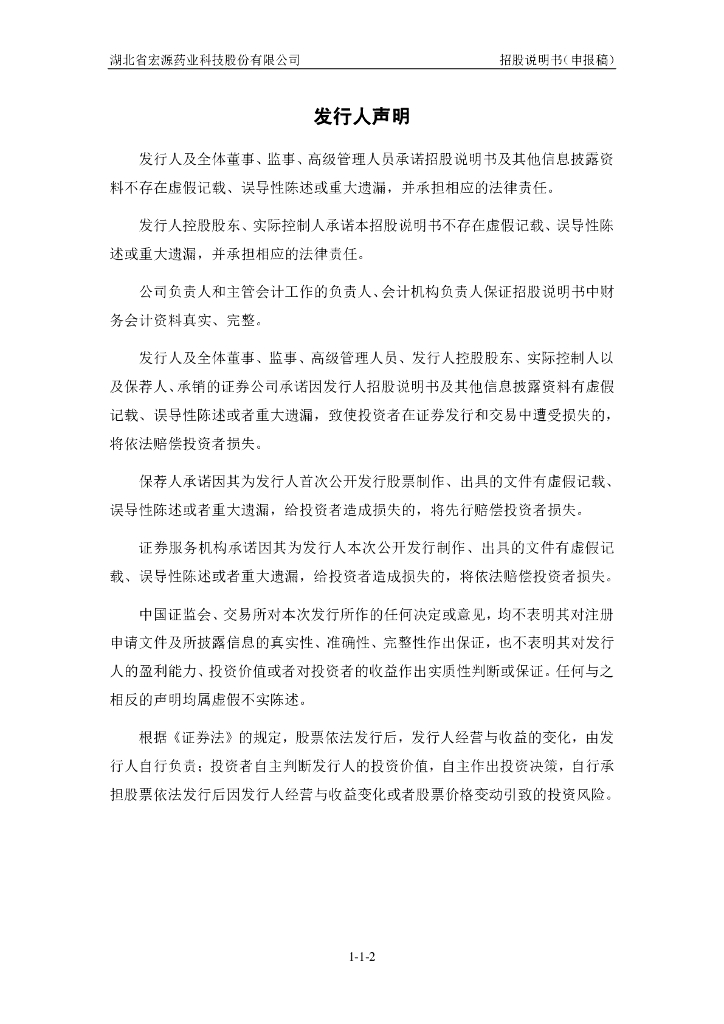 湖北省宏源药业科技股份有限公司　　　　招股说明书（申报稿）

发行人声明

发行人及全体董事、监事、高级管理人员承诺招股说明书及其他信息披露资料不存在虚假记载、误导性陈述或重大遗漏，并承担相应的法律责任。

发行人控股股东、实际控制人承诺本招股说明书不存在虚假记载、误导性陈述或重大遗漏，并承担相应的法律责任。

公司负责人和主管会计工作的负责人、会计机构负责人保证招股说明书中财务会计资料真实、完整。

发行人及全体董事、监事、高级管理人员、发行人控股股东、实际控制人以及保荐人、承销的证券公司承诺因发行人招股说明书及其他信息披露资料有虚假记载、误导性陈述或者重大遗漏，致使投资者在证券发行和交易中遭受损失的，将依法赔偿投资者损失。

保荐人承诺因其为发行人首次公开发行股票制作、出具的文件有虚假记载、误导性陈述或者重大遗漏，给投资者造成损失的，将先行赔偿投资者损失。

证券服务机构承诺因其为发行人本次公开发行制作、出具的文件有虚假记载、误导性陈述或者重大遗漏，给投资者造成损失的，将依法赔偿投资者损失。

中国证监会、交易所对本次发行所作的任何决定或意见，均不表明其对注册申请文件及所披露信息的真实性、准确性、完整性作出保证，也不表明其对发行人的盈利能力、投资价值或者对投资者的收益作出实质性判断或保证。任何与之相反的声明均属虚假不实陈述。

根据《证券法》的规定，股票依法发行后，发行人经营与收益的变化，由发行人自行负责；投资者自主判断发行人的投资价值，自主作出投资决策，自行承担股票依法发行后因发行人经营与收益变化或者股票价格变动引致的投资风险。

1-1-2